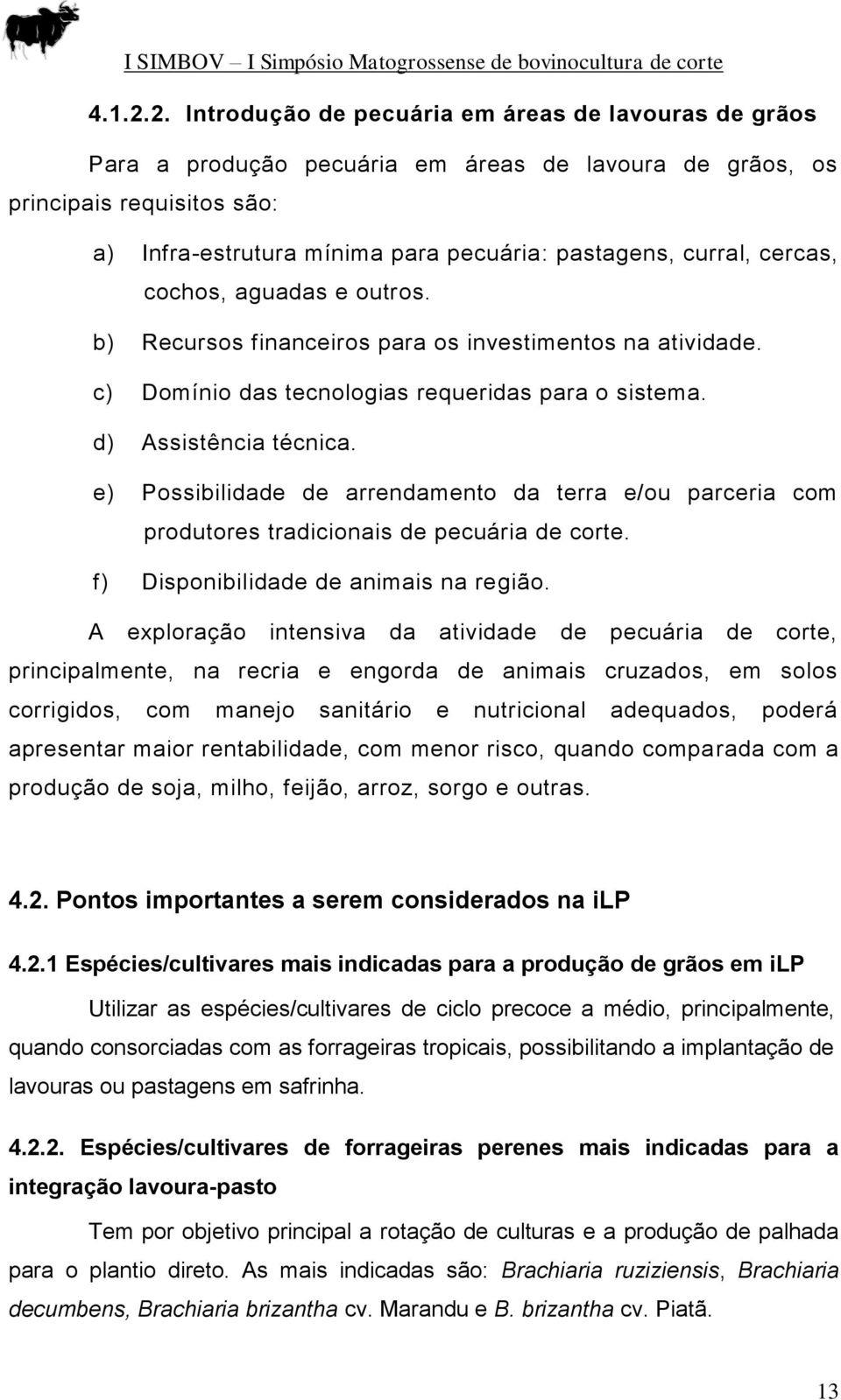 I SIMBOV – I Simpósio Matogrossense de bovinocultura de corte

4.1.2.2. Introdução de pecuária em áreas de lavouras de grãos

Para a produção pecuária em áreas de lavoura de grãos, os principais requisitos são:

a) Infra-estrutura mínima para pecuária: pastagens, curral, cercas, cochos, aguadas e outros.

b) Recursos financeiros para os investimentos na atividade.

c) Domínio das tecnologias requeridas para o sistema.

d) Assistência técnica.

e) Possibilidade de arrendamento da terra e/ou parceria com produtores tradicionais de pecuária de corte.

f) Disponibilidade de animais na região.

A exploração intensiva da atividade de pecuária de corte, principalmente, na recria e engorda de animais cruzados, em solos corrigidos, com manejo sanitário e nutricional adequados, poderá apresentar maior rentabilidade, com menor risco, quando comparada com a produção de soja, milho, feijão, arroz, sorgo e outras.

4.2. Pontos importantes a serem considerados na iLP

4.2.1 Espécies/cultivares mais indicadas para a produção de grãos em iLP

Utilizar as espécies/cultivares de ciclo precoce a médio, principalmente, quando consorciadas com as forrageiras tropicais, possibilitando a implantação de lavouras ou pastagens em safrinha.

4.2.2. Espécies/cultivares de forrageiras perenes mais indicadas para a integração lavoura-pasto

Tem por objetivo principal a rotação de culturas e a produção de palhada para o plantio direto. As mais indicadas são: Brachiaria ruziziensis, Brachiaria decumbens, Brachiaria brizantha cv. Marandu e B. brizantha cv. Piatã.

13